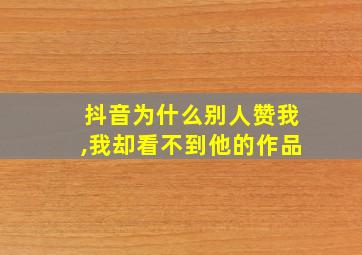 抖音为什么别人赞我,我却看不到他的作品